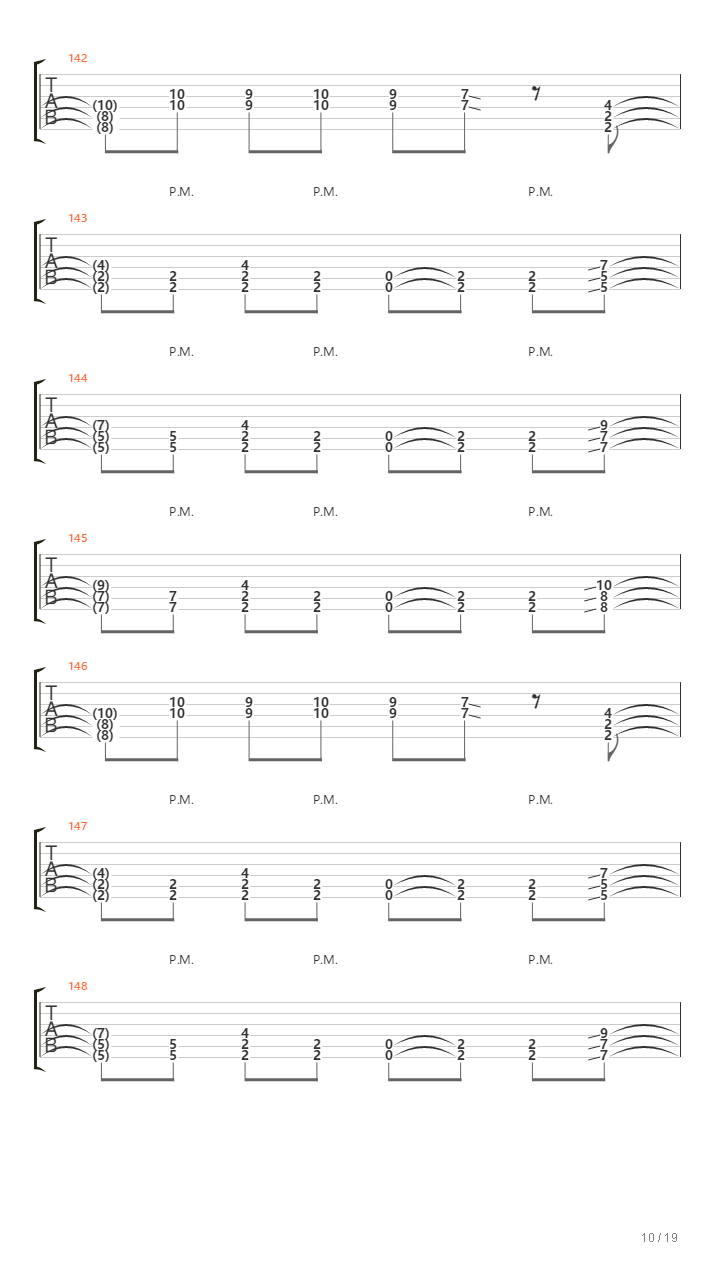 142

T
A
B

(10) (8) (8) 10 10 9 9 10 10 9 9 7 7 4 2 2

P.M. P.M. P.M.

143

T
A
B

(4) (2) (2) 2 2 4 2 2 2 2 0 0 2 2 2 2 7 5 5

P.M. P.M. P.M.

144

T
A
B

(7) (5) (5) 5 5 4 2 2 2 2 0 0 2 2 2 2 9 7 7

P.M. P.M. P.M.

145

T
A
B

(9) (7) (7) 7 7 4 2 2 2 2 0 0 2 2 2 2 10 8 8

146

T
A
B

(10) (8) (8) 10 10 9 9 10 10 9 9 7 7 4 2 2

P.M. P.M. P.M.

147

T
A
B

(4) (2) (2) 2 2 4 2 2 2 2 0 0 2 2 2 2 7 5 5

P.M. P.M. P.M.

148

T
A
B

(7) (5) (5) 5 5 4 2 2 2 2 0 0 2 2 2 2 9 7 7

10 / 19